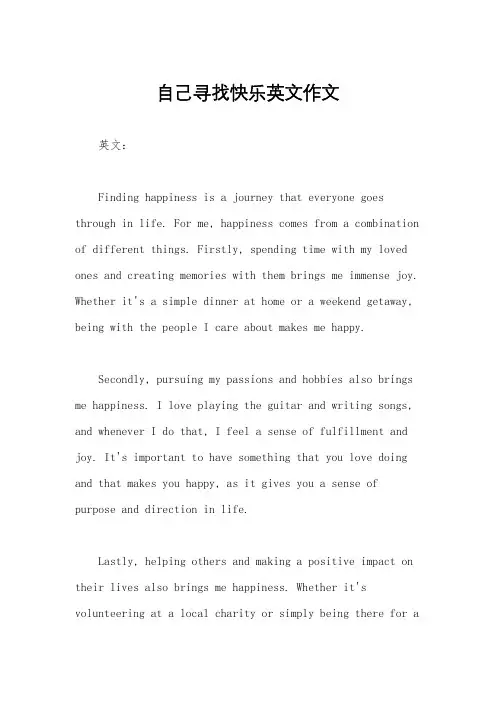 自己寻找快乐英文作文

英文：

Finding happiness is a journey that everyone goes through in life. For me, happiness comes from a combination of different things. Firstly, spending time with my loved ones and creating memories with them brings me immense joy. Whether it's a simple dinner at home or a weekend getaway, being with the people I care about makes me happy.

Secondly, pursuing my passions and hobbies also brings me happiness. I love playing the guitar and writing songs, and whenever I do that, I feel a sense of fulfillment and joy. It's important to have something that you love doing and that makes you happy, as it gives you a sense of purpose and direction in life.

Lastly, helping others and making a positive impact on their lives also brings me happiness. Whether it's volunteering at a local charity or simply being there for a